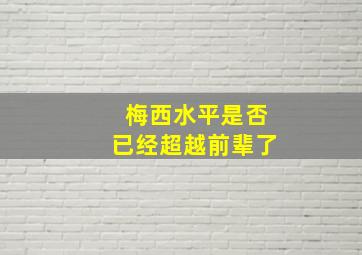 梅西水平是否
已经超越前辈了